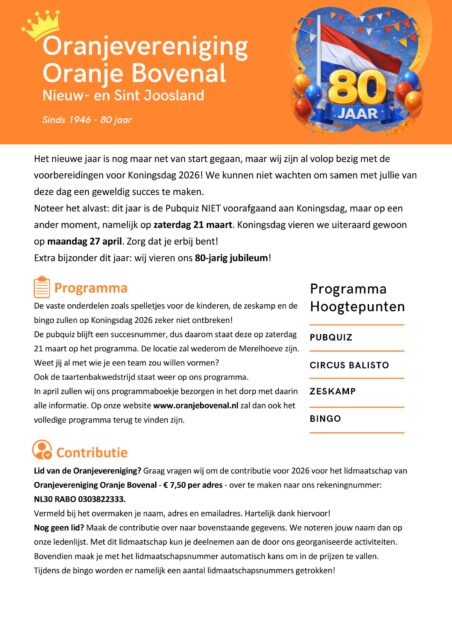 Oranjevereniging Oranje Bovenal
Nieuw- en Sint Joosland

Sinds 1946 - 80 jaar

80 JAAR

Het nieuwe jaar is nog maar net van start gegaan, maar wij zijn al volop bezig met de voorbereidingen voor Koningsdag 2026! We kunnen niet wachten om samen met jullie van deze dag een geweldig succes te maken.
Noteer het alvast: dit jaar is de Pubquiz NIET voorafgaand aan Koningsdag, maar op een ander moment, namelijk op zaterdag 21 maart. Koningsdag vieren we uiteraard gewoon op maandag 27 april. Zorg dat je erbij bent!
Extra bijzonder dit jaar: wij vieren ons 80-jarig jubileum!

Programma

De vaste onderdelen zoals spelletjes voor de kinderen, de zeskamp en de bingo zullen op Koningsdag 2026 zeker niet ontbreken!
De pubquiz blijft een succesnummer, dus daarom staat deze op zaterdag 21 maart op het programma. De locatie zal wederom de Merelhoeve zijn. Weet jij al met wie je een team zou willen vormen?
Ook de taartenbakwedstrijd staat weer op ons programma.
In april zullen wij ons programmaboekje bezorgen in het dorp met daarin alle informatie. Op onze website www.oranjebovenal.nl zal dan ook het volledige programma terug te vinden zijn.

Programma Hoogtepunten

PUBQUIZ

CIRCUS BALISTO

ZESKAMP

BINGO

Contributie

Lid van de Oranjevereniging? Graag vragen wij om de contributie voor 2026 voor het lidmaatschap van Oranjevereniging Oranje Bovenal - € 7,50 per adres - over te maken naar ons rekeningnummer: NL30 RABO 0303822333.
Vermeld bij het overmaken je naam, adres en emailadres. Hartelijk dank hiervoor!
Nog geen lid? Maak de contributie over naar bovenstaande gegevens. We noteren jouw naam dan op onze ledenlijst. Met dit lidmaatschap kun je deelnemen aan de door ons georganiseerde activiteiten. Bovendien maak je met het lidmaatschapsnummer automatisch kans om in de prijzen te vallen. Tijdens de bingo worden er namelijk een aantal lidmaatschapsnummers getrokken!